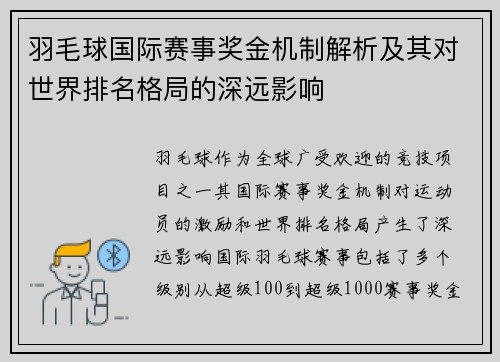 羽毛球国际赛事奖金机制解析及其对世界排名格局的深远影响

羽毛球作为全球广受欢迎的竞技项目之一其国际赛事奖金机制对运动员的激励和世界排名格局产生了深远影响国际羽毛球赛事包括了多个级别从超级100到超级1000赛事奖金